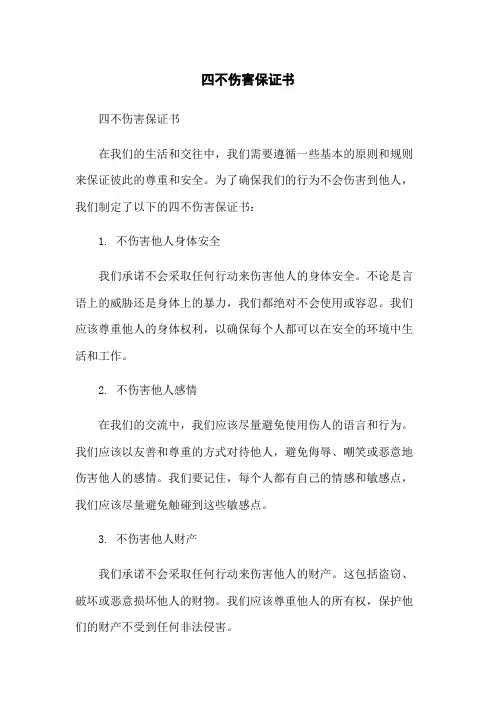 四不伤害保证书

四不伤害保证书

在我们的生活和交往中，我们需要遵循一些基本的原则和规则来保证彼此的尊重和安全。为了确保我们的行为不会伤害到他人，我们制定了以下的四不伤害保证书：

1. 不伤害他人身体安全

我们承诺不会采取任何行动来伤害他人的身体安全。不论是言语上的威胁还是身体上的暴力，我们都绝对不会使用或容忍。我们应该尊重他人的身体权利，以确保每个人都可以在安全的环境中生活和工作。

2. 不伤害他人感情

在我们的交流中，我们应该尽量避免使用伤人的语言和行为。我们应该以友善和尊重的方式对待他人，避免侮辱、嘲笑或恶意地伤害他人的感情。我们要记住，每个人都有自己的情感和敏感点，我们应该尽量避免触碰到这些敏感点。

3. 不伤害他人财产

我们承诺不会采取任何行动来伤害他人的财产。这包括盗窃、破坏或恶意损坏他人的财物。我们应该尊重他人的所有权，保护他们的财产不受到任何非法侵害。